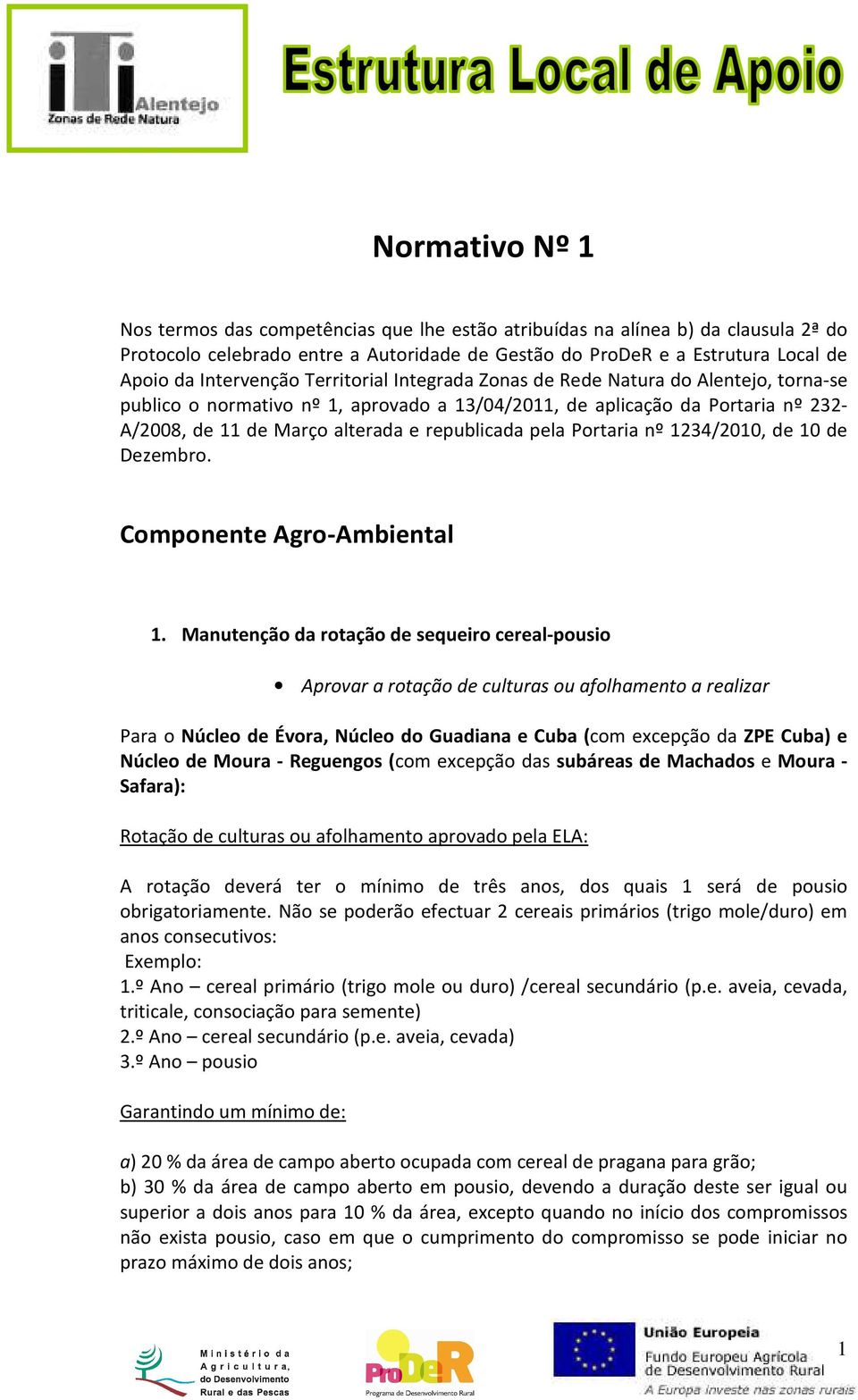 iti Alentejo
Zonas de Rede Natura

Estrutura Local de Apoio

Normativo Nº 1

Nos termos das competências que lhe estão atribuídas na alínea b) da clausula 2ª do Protocolo celebrado entre a Autoridade de Gestão do ProDeR e a Estrutura Local de Apoio da Intervenção Territorial Integrada Zonas de Rede Natura do Alentejo, torna-se publico o normativo nº 1, aprovado a 13/04/2011, de aplicação da Portaria nº 232-A/2008, de 11 de Março alterada e republicada pela Portaria nº 1234/2010, de 10 de Dezembro.

Componente Agro-Ambiental

1. Manutenção da rotação de sequeiro cereal-pousio

• Aprovar a rotação de culturas ou afolhamento a realizar

Para o Núcleo de Évora, Núcleo do Guadiana e Cuba (com excepção da ZPE Cuba) e Núcleo de Moura - Reguengos (com excepção das subáreas de Machados e Moura - Safara):

Rotação de culturas ou afolhamento aprovado pela ELA:

A rotação deverá ter o mínimo de três anos, dos quais 1 será de pousio obrigatoriamente. Não se poderão efectuar 2 cereais primários (trigo mole/duro) em anos consecutivos:
Exemplo:
1.º Ano – cereal primário (trigo mole ou duro) /cereal secundário (p.e. aveia, cevada, triticale, consociação para semente)
2.º Ano – cereal secundário (p.e. aveia, cevada)
3.º Ano – pousio

Garantindo um mínimo de:

a) 20 % da área de campo aberto ocupada com cereal de pragana para grão;
b) 30 % da área de campo aberto em pousio, devendo a duração deste ser igual ou superior a dois anos para 10 % da área, excepto quando no início dos compromissos não exista pousio, caso em que o cumprimento do compromisso se pode iniciar no prazo máximo de dois anos;

Ministério da Agricultura, do Desenvolvimento Rural e das Pescas

ProDeR Programa de Desenvolvimento Rural

União Europeia
Fundo Europeu Agrícola de Desenvolvimento Rural
A Europa investe nas zonas rurais

1